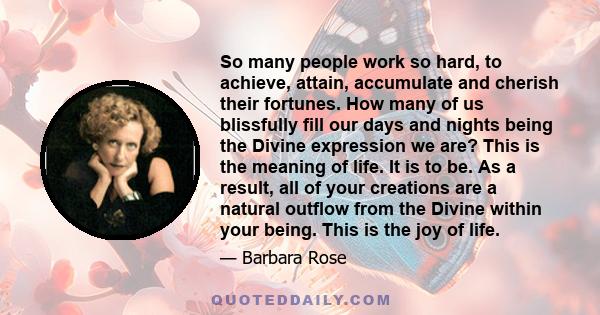 So many people work so hard, to achieve, attain, accumulate and cherish their fortunes. How many of us blissfully fill our days and nights being the Divine expression we are? This is the meaning of life. It is to be. As a result, all of your creations are a natural outflow from the Divine within your being. This is the joy of life.

— Barbara Rose

QUOTEDDAILY.COM